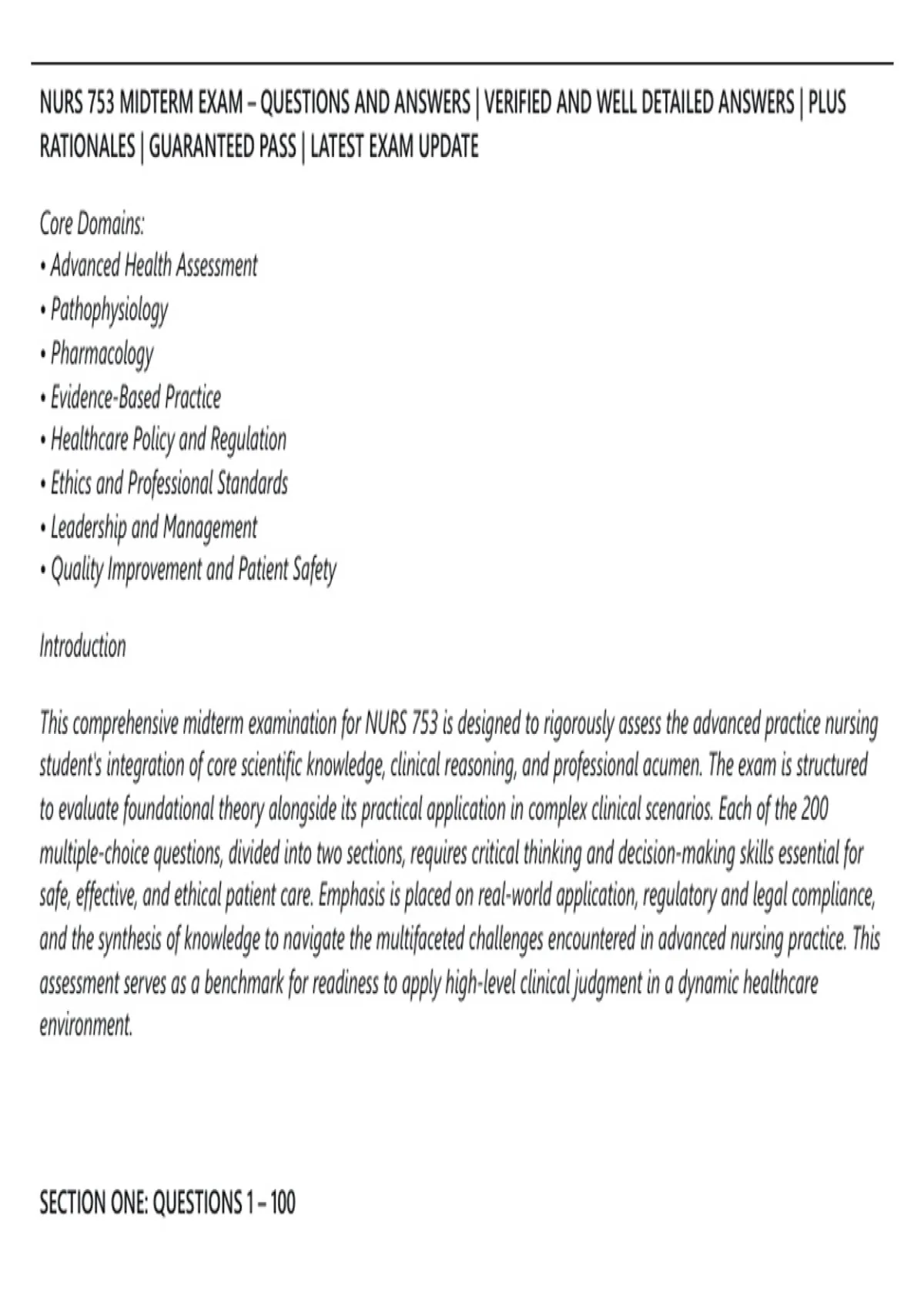 NURS 753 MIDTERM EXAM – QUESTIONS AND ANSWERS | VERIFIED AND WELL DETAILED ANSWERS | PLUS RATIONALES | GUARANTEED PASS | LATEST EXAM UPDATE

Core Domains:
• Advanced Health Assessment
• Pathophysiology
• Pharmacology
• Evidence-Based Practice
• Healthcare Policy and Regulation
• Ethics and Professional Standards
• Leadership and Management
• Quality Improvement and Patient Safety

Introduction

This comprehensive midterm examination for NURS 753 is designed to rigorously assess the advanced practice nursing student's integration of core scientific knowledge, clinical reasoning, and professional acumen. The exam is structured to evaluate foundational theory alongside its practical application in complex clinical scenarios. Each of the 200 multiple-choice questions, divided into two sections, requires critical thinking and decision-making skills essential for safe, effective, and ethical patient care. Emphasis is placed on real-world application, regulatory and legal compliance, and the synthesis of knowledge to navigate the multifaceted challenges encountered in advanced nursing practice. This assessment serves as a benchmark for readiness to apply high-level clinical judgment in a dynamic healthcare environment.

SECTION ONE: QUESTIONS 1 – 100